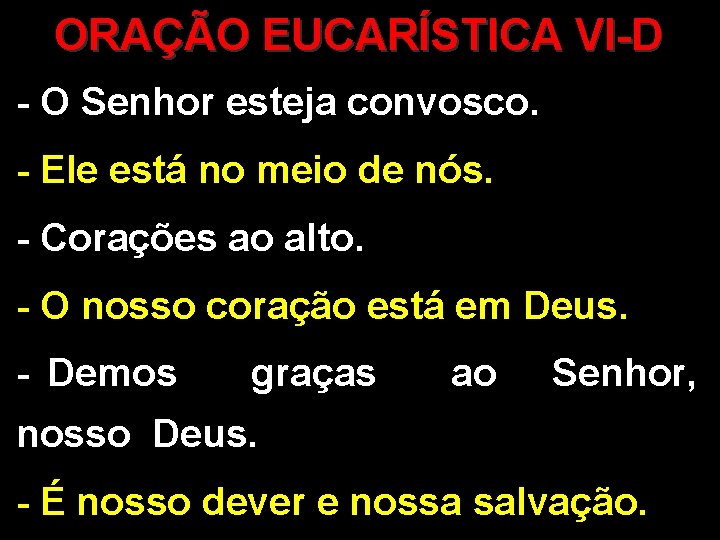 ORAÇÃO EUCARÍSTICA VI-D

- O Senhor esteja convosco.

- Ele está no meio de nós.

- Corações ao alto.

- O nosso coração está em Deus.

- Demos graças ao Senhor, nosso Deus.

- É nosso dever e nossa salvação.